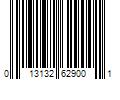 0 13132 62900 1